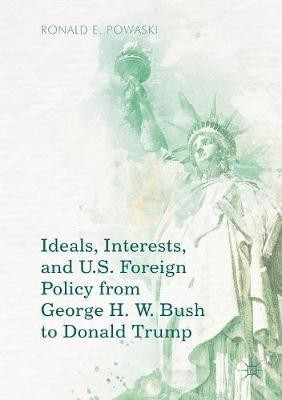 RONALD E. POWASKI

Ideals, Interests, and U.S. Foreign Policy from George H. W. Bush to Donald Trump